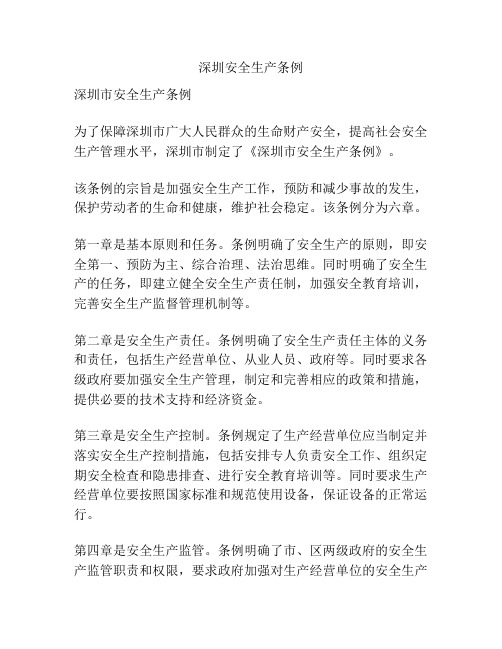 深圳安全生产条例

深圳市安全生产条例

为了保障深圳市广大人民群众的生命财产安全，提高社会安全生产管理水平，深圳市制定了《深圳市安全生产条例》。

该条例的宗旨是加强安全生产工作，预防和减少事故的发生，保护劳动者的生命和健康，维护社会稳定。该条例分为六章。

第一章是基本原则和任务。条例明确了安全生产的原则，即安全第一、预防为主、综合治理、法治思维。同时明确了安全生产的任务，即建立健全安全生产责任制，加强安全教育培训，完善安全生产监督管理机制等。

第二章是安全生产责任。条例明确了安全生产责任主体的义务和责任，包括生产经营单位、从业人员、政府等。同时要求各级政府要加强安全生产管理，制定和完善相应的政策和措施，提供必要的技术支持和经济资金。

第三章是安全生产控制。条例规定了生产经营单位应当制定并落实安全生产控制措施，包括安排专人负责安全工作、组织定期安全检查和隐患排查、进行安全教育培训等。同时要求生产经营单位要按照国家标准和规范使用设备，保证设备的正常运行。

第四章是安全生产监管。条例明确了市、区两级政府的安全生产监管职责和权限，要求政府加强对生产经营单位的安全生产